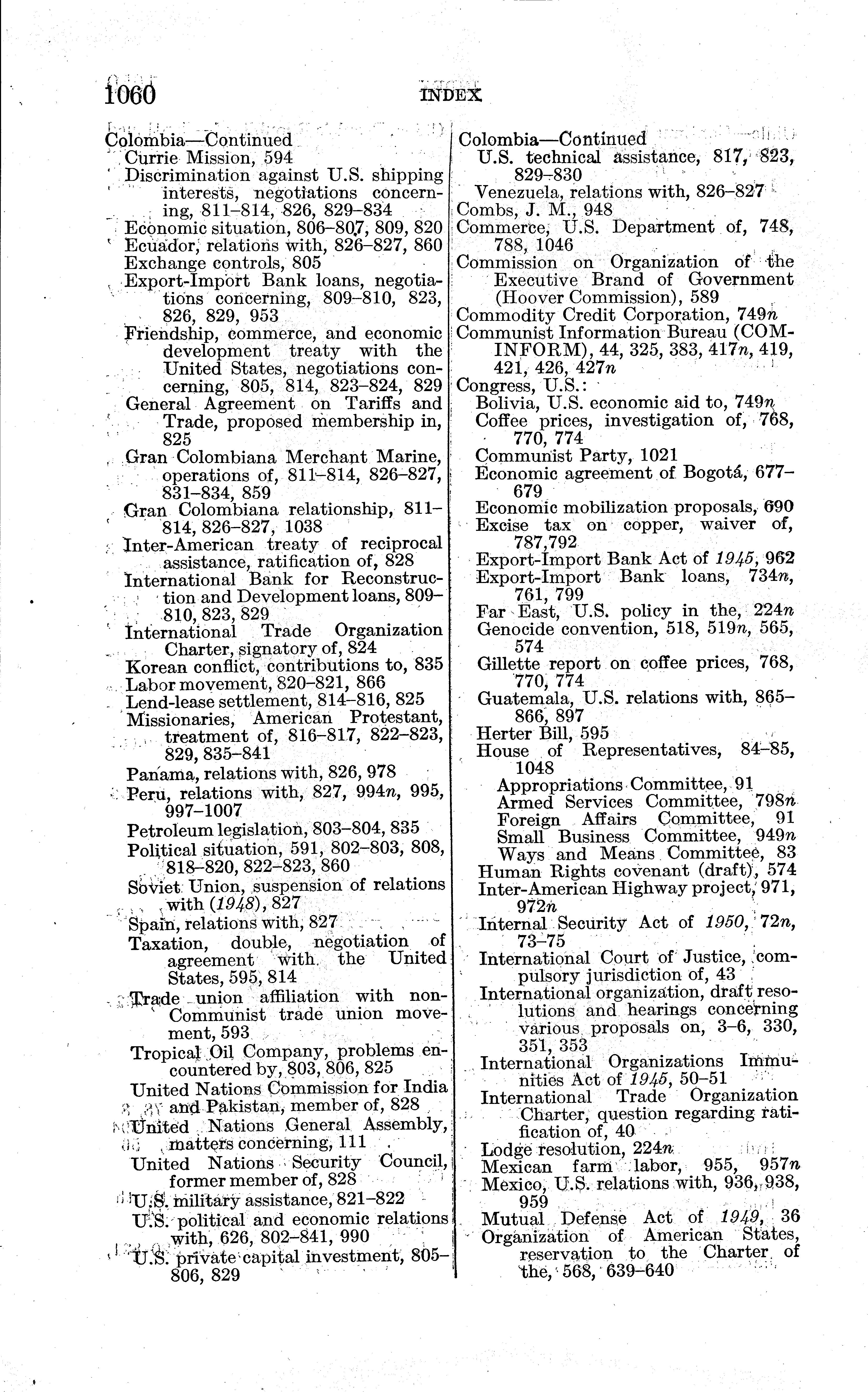 1060 INDEX

Colombia—Continued
Currie Mission, 594
Discrimination against U.S. shipping interests, negotiations concerning, 811–814, 826, 829–834
Economic situation, 806–807, 809, 820
Ecuador, relations with, 826–827, 860
Exchange controls, 805
Export-Import Bank loans, negotiations concerning, 809–810, 823, 826, 829, 953
Friendship, commerce, and economic development treaty with the United States, negotiations concerning, 805, 814, 823–824, 829
General Agreement on Tariffs and Trade, proposed membership in, 825
Gran Colombiana Merchant Marine, operations of, 811–814, 826–827, 831–834, 859
Gran Colombiana relationship, 811–814, 826–827, 1038
Inter-American treaty of reciprocal assistance, ratification of, 828
International Bank for Reconstruction and Development loans, 809–810, 823, 829
International Trade Organization Charter, signatory of, 824
Korean conflict, contributions to, 835
Labor movement, 820–821, 866
Lend-lease settlement, 814–816, 825
Missionaries, American Protestant, treatment of, 816–817, 822–823, 829, 835–841
Panama, relations with, 826, 978
Peru, relations with, 827, 994n, 995, 997–1007
Petroleum legislation, 803–804, 835
Political situation, 591, 802–803, 808, 818–820, 822–823, 860
Soviet Union, suspension of relations with (1948), 827
Spain, relations with, 827
Taxation, double, negotiation of agreement with the United States, 595, 814
Trade union affiliation with non-Communist trade union movement, 593
Tropical Oil Company, problems encountered by, 803, 806, 825
United Nations Commission for India and Pakistan, member of, 828
United Nations General Assembly, matters concerning, 111
United Nations Security Council, former member of, 828
U.S. military assistance, 821–822
U.S. political and economic relations with, 626, 802–841, 990
U.S. private capital investment, 805–806, 829

Colombia—Continued
U.S. technical assistance, 817, 823, 829–830
Venezuela, relations with, 826–827
Combs, J. M., 948
Commerce, U.S. Department of, 748, 788, 1046
Commission on Organization of the Executive Brand of Government (Hoover Commission), 589
Commodity Credit Corporation, 749n
Communist Information Bureau (COMINFORM), 44, 325, 383, 417n, 419, 421, 426, 427n
Congress, U.S.:
Bolivia, U.S. economic aid to, 749n
Coffee prices, investigation of, 768, 770, 774
Communist Party, 1021
Economic agreement of Bogotá, 677–679
Economic mobilization proposals, 690
Excise tax on copper, waiver of, 787,792
Export-Import Bank Act of 1945, 962
Export-Import Bank loans, 734n, 761, 799
Far East, U.S. policy in the, 224n
Genocide convention, 518, 519n, 565, 574
Gillette report on coffee prices, 768, 770, 774
Guatemala, U.S. relations with, 865–866, 897
Herter Bill, 595
House of Representatives, 84–85, 1048
Appropriations Committee, 91
Armed Services Committee, 798n
Foreign Affairs Committee, 91
Small Business Committee, 949n
Ways and Means Committee, 83
Human Rights covenant (draft), 574
Inter-American Highway project, 971, 972n
Internal Security Act of 1950, 72n, 73–75
International Court of Justice, compulsory jurisdiction of, 43
International organization, draft resolutions and hearings concerning various proposals on, 3–6, 330, 351, 353
International Organizations Immunities Act of 1945, 50–51
International Trade Organization Charter, question regarding ratification of, 40
Lodge resolution, 224n
Mexican farm labor, 955, 957n
Mexico, U.S. relations with, 936, 938, 959
Mutual Defense Act of 1949, 36
Organization of American States, reservation to the Charter of the, 568, 639–640